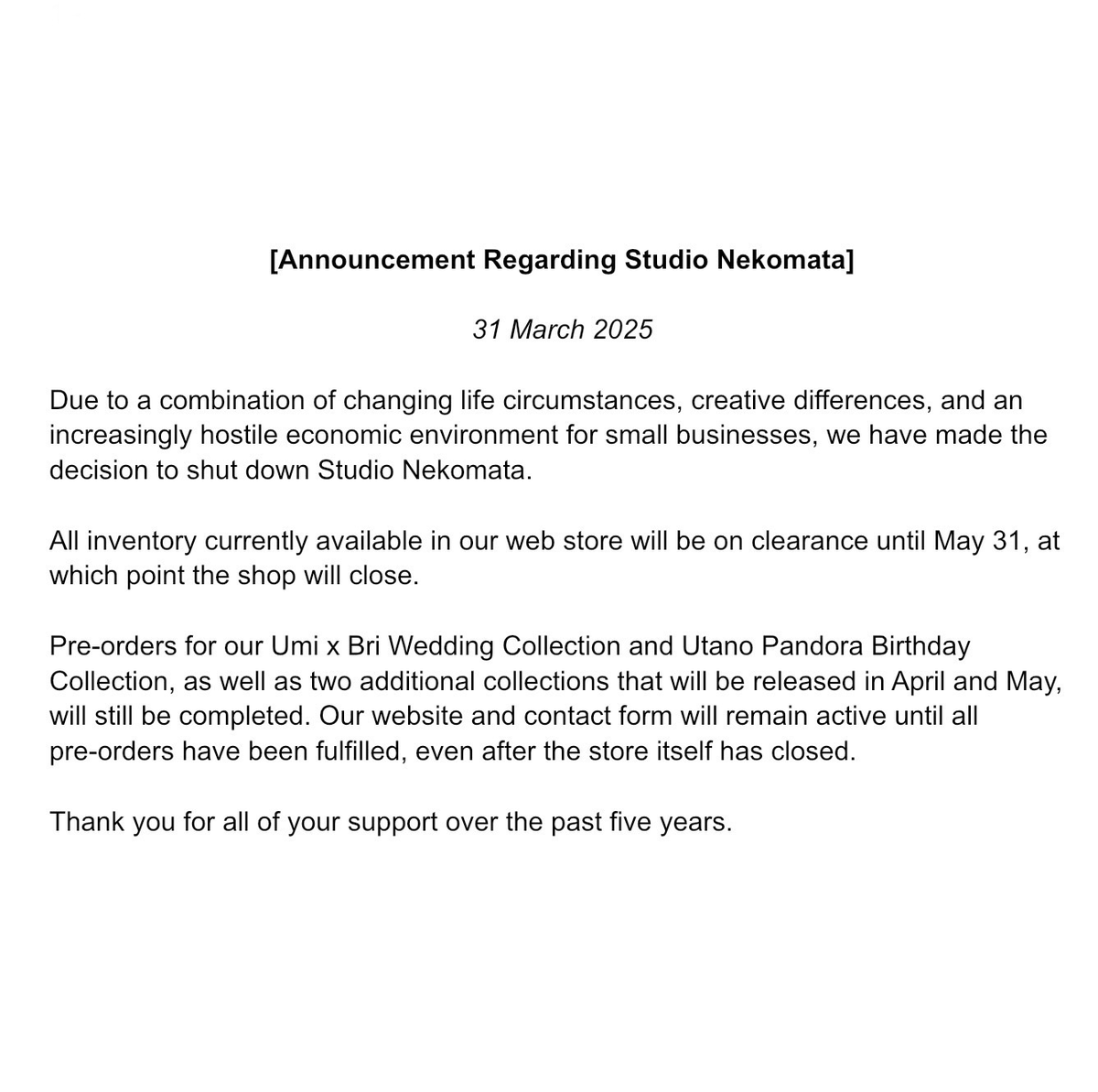 [Announcement Regarding Studio Nekomata]

31 March 2025

Due to a combination of changing life circumstances, creative differences, and an increasingly hostile economic environment for small businesses, we have made the decision to shut down Studio Nekomata.

All inventory currently available in our web store will be on clearance until May 31, at which point the shop will close.

Pre-orders for our Umi x Bri Wedding Collection and Utano Pandora Birthday Collection, as well as two additional collections that will be released in April and May, will still be completed. Our website and contact form will remain active until all pre-orders have been fulfilled, even after the store itself has closed.

Thank you for all of your support over the past five years.